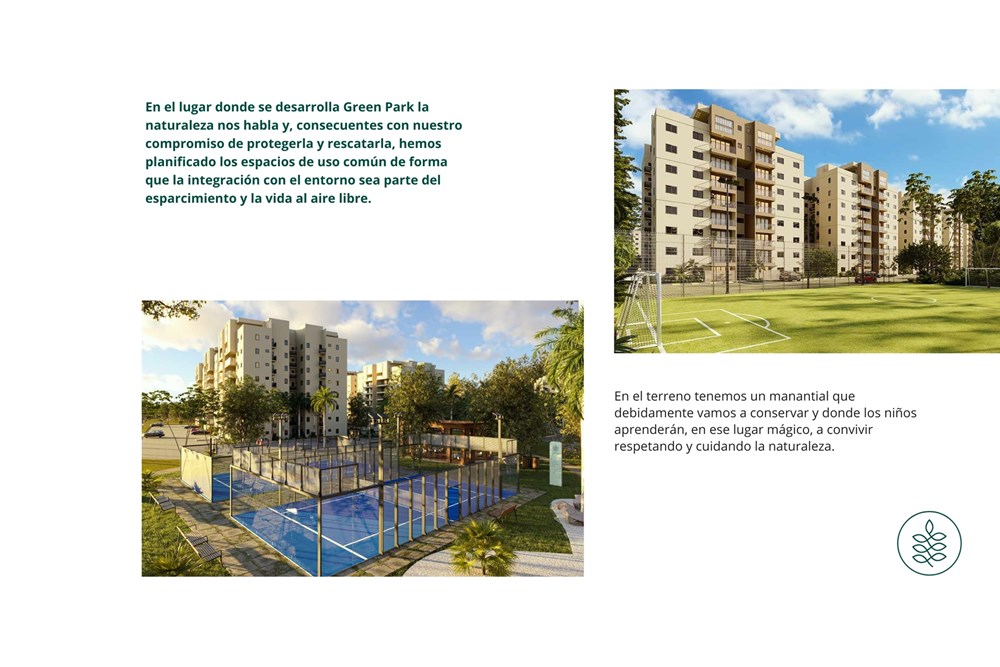 En el lugar donde se desarrolla Green Park la naturaleza nos habla y, consecuentes con nuestro compromiso de protegerla y rescatarla, hemos planificado los espacios de uso común de forma que la integración con el entorno sea parte del esparcimiento y la vida al aire libre.

En el terreno tenemos un manantial que debidamente vamos a conservar y donde los niños aprenderán, en ese lugar mágico, a convivir respetando y cuidando la naturaleza.